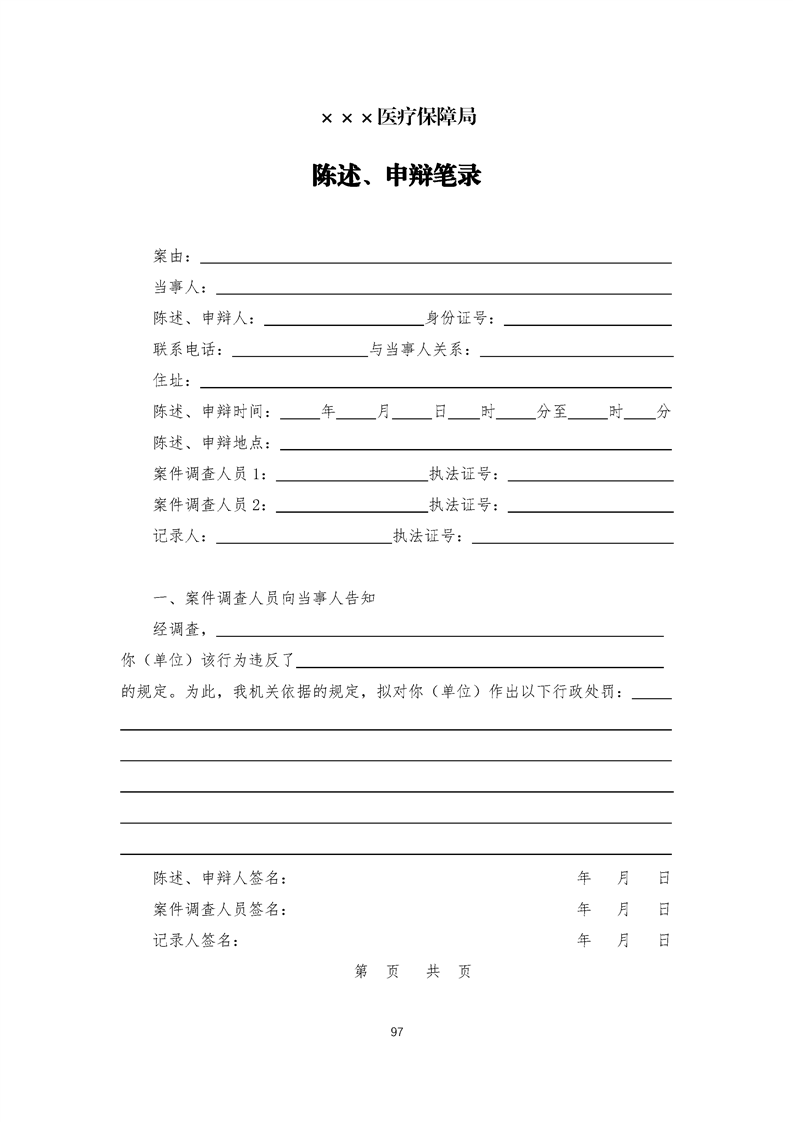 ×××医疗保障局

陈述、申辩笔录

案由：

当事人：

陈述、申辩人：　　　　身份证号：

联系电话：　　　　与当事人关系：

住址：

陈述、申辩时间：　　年　　月　　日　　时　　分至　　时　　分

陈述、申辩地点：

案件调查人员 1：　　　　执法证号：

案件调查人员 2：　　　　执法证号：

记录人：　　　　执法证号：

一、案件调查人员向当事人告知

经调查，

你（单位）该行为违反了

的规定。为此，我机关依据的规定，拟对你（单位）作出以下行政处罚：

陈述、申辩人签名：　　　　年　　月　　日

案件调查人员签名：　　　　年　　月　　日

记录人签名：　　　　年　　月　　日

第　页　共　页

97